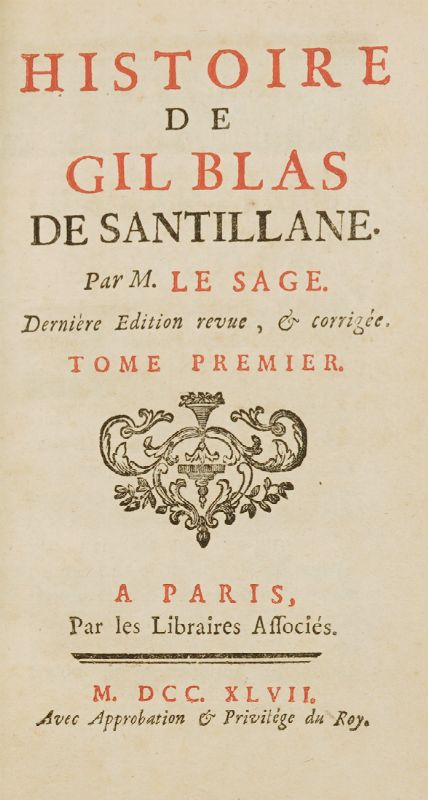 HISTOIRE
DE
GIL BLAS
DE SANTILLANE.

Par M. LE SAGE.

Dernière Edition revue, & corrigée.

TOME PREMIER.

A PARIS,
Par les Libraires Associés.

M. DCC. XLVII.
Avec Approbation & Privilége du Roy.